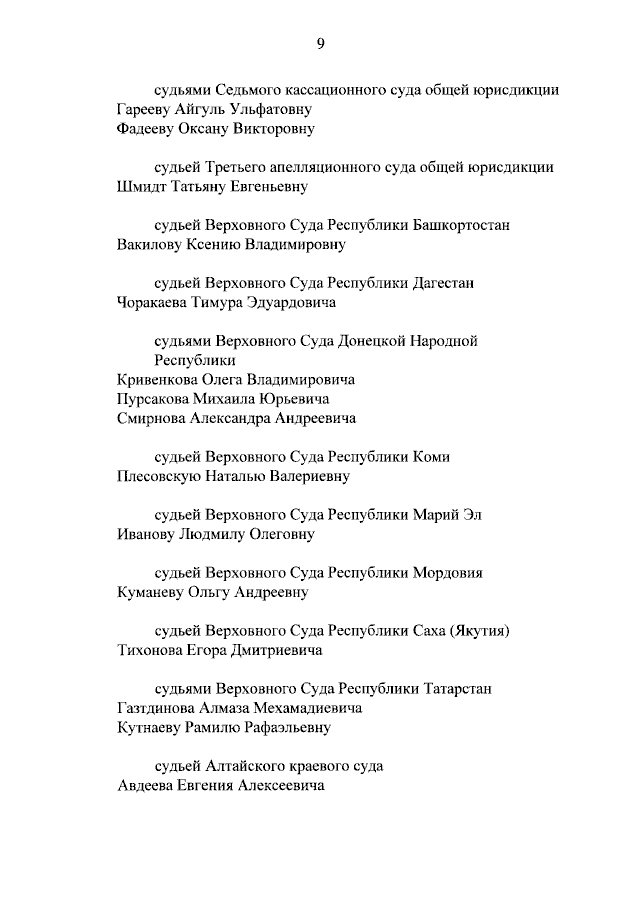 9

судьями Седьмого кассационного суда общей юрисдикции
Гарееву Айгуль Ульфатовну
Фадееву Оксану Викторовну

судьей Третьего апелляционного суда общей юрисдикции
Шмидт Татьяну Евгеньевну

судьей Верховного Суда Республики Башкортостан
Вакилову Ксению Владимировну

судьей Верховного Суда Республики Дагестан
Чоракаева Тимура Эдуардовича

судьями Верховного Суда Донецкой Народной Республики
Кривенкова Олега Владимировича
Пурсакова Михаила Юрьевича
Смирнова Александра Андреевича

судьей Верховного Суда Республики Коми
Плесовскую Наталью Валериевну

судьей Верховного Суда Республики Марий Эл
Иванову Людмилу Олеговну

судьей Верховного Суда Республики Мордовия
Куманеву Ольгу Андреевну

судьей Верховного Суда Республики Саха (Якутия)
Тихонова Егора Дмитриевича

судьями Верховного Суда Республики Татарстан
Газтдинова Алмаза Мехамадиевича
Кутнаеву Рамилю Рафаэльевну

судьей Алтайского краевого суда
Авдеева Евгения Алексеевича